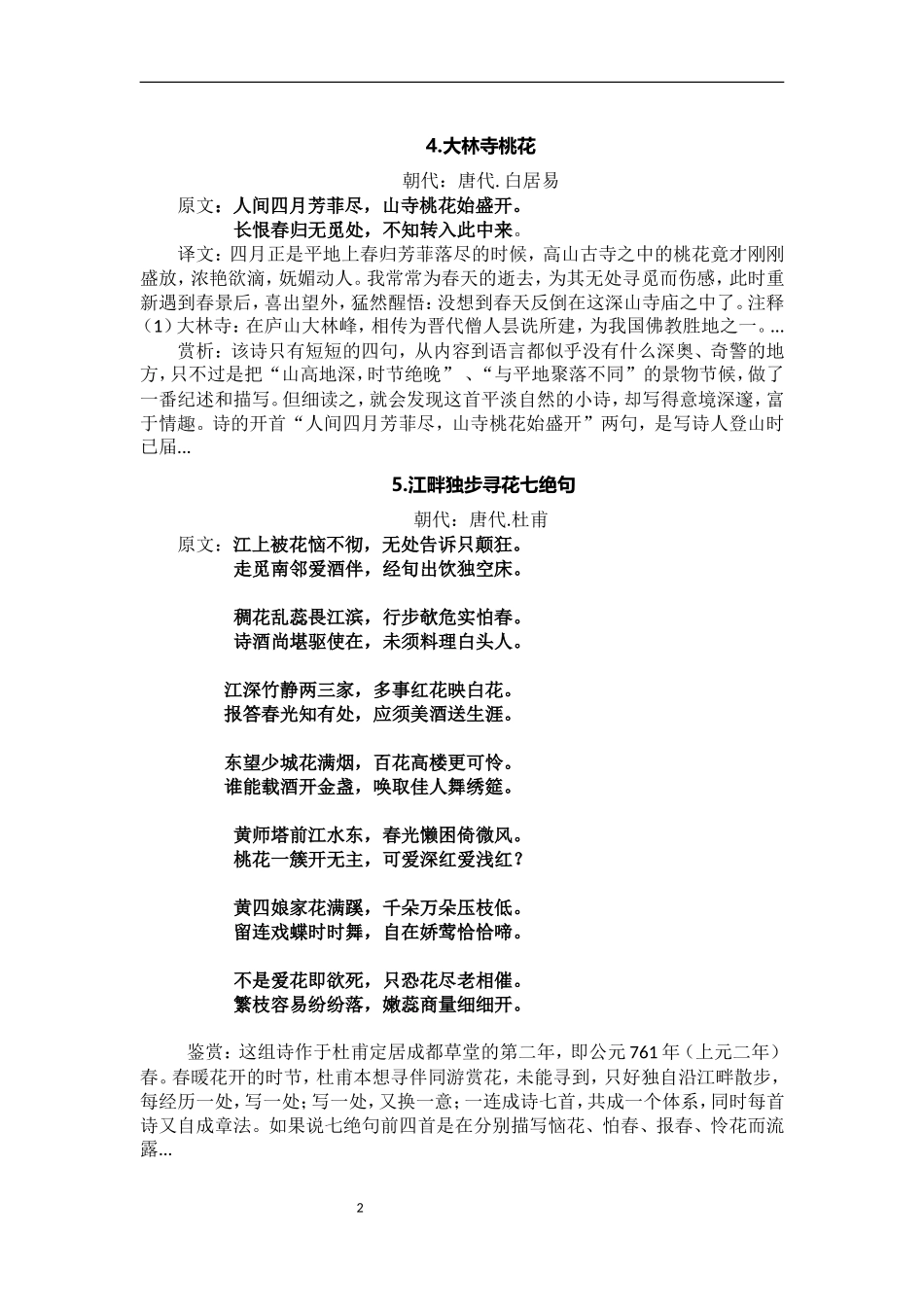 4.大林寺桃花

朝代：唐代.白居易

原文：人间四月芳菲尽，山寺桃花始盛开。

长恨春归无觅处，不知转入此中来。

译文：四月正是平地上春归芳菲落尽的时候，高山古寺之中的桃花竟才刚刚盛放，浓艳欲滴，妩媚动人。我常常为春天的逝去，为其无处寻觅而伤感，此时重新遇到春景后，喜出望外，猛然醒悟：没想到春天反倒在这深山寺庙之中了。注释（1）大林寺：在庐山大林峰，相传为晋代僧人昙诜所建，为我国佛教胜地之一。...

赏析：该诗只有短短的四句，从内容到语言都似乎没有什么深奥、奇警的地方，只不过是把“山高地深，时节绝晚”、“与平地聚落不同”的景物节候，做了一番纪述和描写。但细读之，就会发现这首平淡自然的小诗，却写得意境深邃，富于情趣。诗的开首“人间四月芳菲尽，山寺桃花始盛开”两句，是写诗人登山时已届...

5.江畔独步寻花七绝句

朝代：唐代.杜甫

原文：江上被花恼不彻，无处告诉只颠狂。

走觅南邻爱酒伴，经旬出饮独空床。

稠花乱蕊畏江滨，行步欹危实怕春。

诗酒尚堪驱使在，未须料理白头人。

江深竹静两三家，多事红花映白花。

报答春光知有处，应须美酒送生涯。

东望少城花满烟，百花高楼更可怜。

谁能载酒开金盏，唤取佳人舞绣筵。

黄师塔前江水东，春光懒困倚微风。

桃花一簇开无主，可爱深红爱浅红？

黄四娘家花满蹊，千朵万朵压枝低。

留连戏蝶时时舞，自在娇莺恰恰啼。

不是爱花即欲死，只恐花尽老相催。

繁枝容易纷纷落，嫩蕊商量细细开。

鉴赏：这组诗作于杜甫定居成都草堂的第二年，即公元761年（上元二年）春。春暖花开的时节，杜甫本想寻伴同游赏花，未能寻到，只好独自沿江畔散步，每经历一处，写一处；写一处，又换一意；一连成诗七首，共成一个体系，同时每首诗又自成章法。如果说七绝句前四首是在分别描写恼花、怕春、报春、怜花而流露...

2